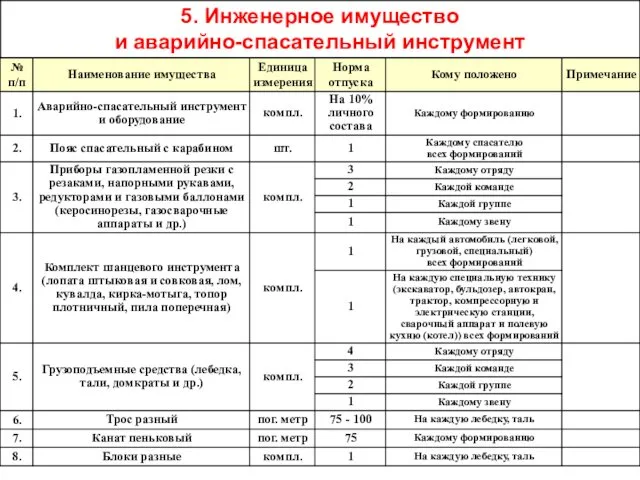 5. Инженерное имущество и аварийно-спасательный инструмент

| № п/п | Наименование имущества | Единица измерения | Норма отпуска | Кому положено | Примечание |
|---|---|---|---|---|---|
| 1. | Аварийно-спасательный инструмент и оборудование | компл. | На 10% личного состава | Каждому формированию | |
| 2. | Пояс спасательный с карабином | шт. | 1 | Каждому спасателю всех формирований | |
| 3. | Приборы газопламенной резки с резаками, напорными рукавами, редукторами и газовыми баллонами (керосинорезы, газосварочные аппараты и др.) | компл. | 3 | Каждому отряду | |
| | | | 2 | Каждой команде | |
| | | | 1 | Каждой группе | |
| | | | 1 | Каждому звену | |
| 4. | Комплект шанцевого инструмента (лопата штыковая и совковая, лом, кувалда, кирка-мотыга, топор плотничный, пила поперечная) | компл. | 1 | На каждый автомобиль (легковой, грузовой, специальный) всех формирований | |
| | | | 1 | На каждую специальную технику (экскаватор, бульдозер, автокран, трактор, компрессорную и электрическую станции, сварочный аппарат и полевую кухню (котел)) всех формирований | |
| 5. | Грузоподъемные средства (лебедка, тали, домкраты и др.) | компл. | 4 | Каждому отряду | |
| | | | 3 | Каждой команде | |
| | | | 2 | Каждой группе | |
| | | | 1 | Каждому звену | |
| 6. | Трос разный | пог. метр | 75 - 100 | На каждую лебедку, таль | |
| 7. | Канат пеньковый | пог. метр | 75 | Каждому формированию | |
| 8. | Блоки разные | компл. | 1 | На каждую лебедку, таль | |